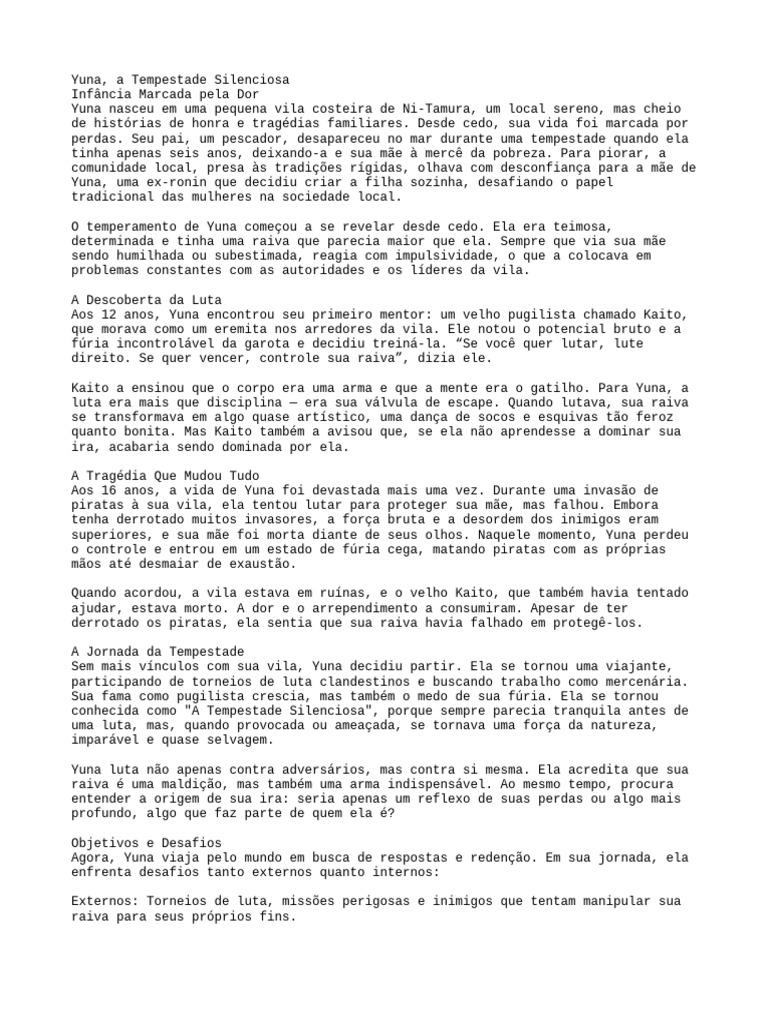 Yuna, a Tempestade Silenciosa
Infância Marcada pela Dor
Yuna nasceu em uma pequena vila costeira de Ni-Tamura, um local sereno, mas cheio de histórias de honra e tragédias familiares. Desde cedo, sua vida foi marcada por perdas. Seu pai, um pescador, desapareceu no mar durante uma tempestade quando ela tinha apenas seis anos, deixando-a e sua mãe à mercê da pobreza. Para piorar, a comunidade local, presa às tradições rígidas, olhava com desconfiança para a mãe de Yuna, uma ex-ronin que decidiu criar a filha sozinha, desafiando o papel tradicional das mulheres na sociedade local.

O temperamento de Yuna começou a se revelar desde cedo. Ela era teimosa, determinada e tinha uma raiva que parecia maior que ela. Sempre que via sua mãe sendo humilhada ou subestimada, reagia com impulsividade, o que a colocava em problemas constantes com as autoridades e os líderes da vila.

A Descoberta da Luta
Aos 12 anos, Yuna encontrou seu primeiro mentor: um velho pugilista chamado Kaito, que morava como um eremita nos arredores da vila. Ele notou o potencial bruto e a fúria incontrolável da garota e decidiu treiná-la. "Se você quer lutar, lute direito. Se quer vencer, controle sua raiva", dizia ele.

Kaito a ensinou que o corpo era uma arma e que a mente era o gatilho. Para Yuna, a luta era mais que disciplina — era sua válvula de escape. Quando lutava, sua raiva se transformava em algo quase artístico, uma dança de socos e esquivas tão feroz quanto bonita. Mas Kaito também a avisou que, se ela não aprendesse a dominar sua ira, acabaria sendo dominada por ela.

A Tragédia Que Mudou Tudo
Aos 16 anos, a vida de Yuna foi devastada mais uma vez. Durante uma invasão de piratas à sua vila, ela tentou lutar para proteger sua mãe, mas falhou. Embora tenha derrotado muitos invasores, a força bruta e a desordem dos inimigos eram superiores, e sua mãe foi morta diante de seus olhos. Naquele momento, Yuna perdeu o controle e entrou em um estado de fúria cega, matando piratas com as próprias mãos até desmaiar de exaustão.

Quando acordou, a vila estava em ruínas, e o velho Kaito, que também havia tentado ajudar, estava morto. A dor e o arrependimento a consumiram. Apesar de ter derrotado os piratas, ela sentia que sua raiva havia falhado em protegê-los.

A Jornada da Tempestade
Sem mais vínculos com sua vila, Yuna decidiu partir. Ela se tornou uma viajante, participando de torneios de luta clandestinos e buscando trabalho como mercenária. Sua fama como pugilista crescia, mas também o medo de sua fúria. Ela se tornou conhecida como "A Tempestade Silenciosa", porque sempre parecia tranquila antes de uma luta, mas, quando provocada ou ameaçada, se tornava uma força da natureza, imparável e quase selvagem.

Yuna luta não apenas contra adversários, mas contra si mesma. Ela acredita que sua raiva é uma maldição, mas também uma arma indispensável. Ao mesmo tempo, procura entender a origem de sua ira: seria apenas um reflexo de suas perdas ou algo mais profundo, algo que faz parte de quem ela é?

Objetivos e Desafios
Agora, Yuna viaja pelo mundo em busca de respostas e redenção. Em sua jornada, ela enfrenta desafios tanto externos quanto internos:

Externos: Torneios de luta, missões perigosas e inimigos que tentam manipular sua raiva para seus próprios fins.